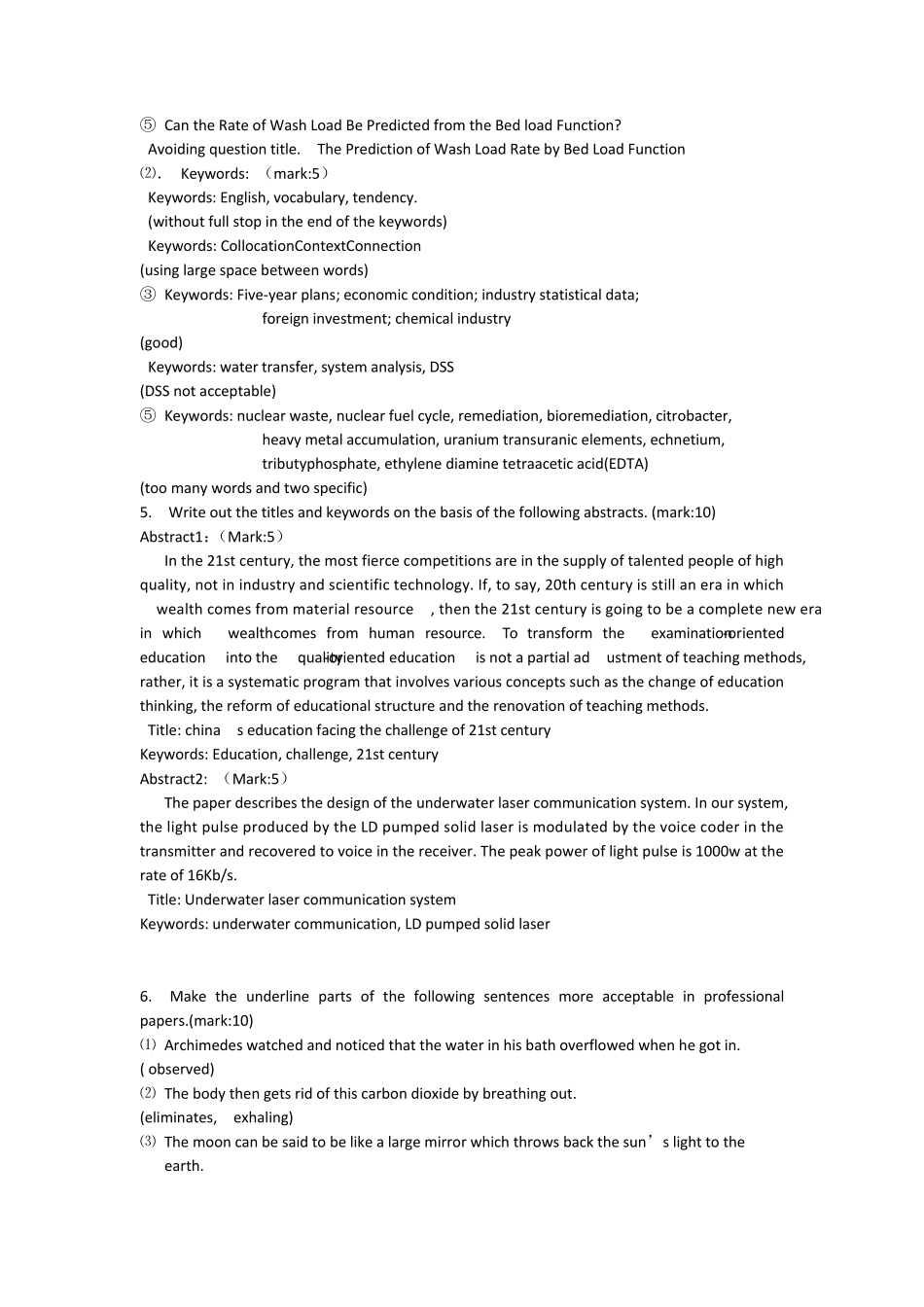 ⑤ Can the Rate of Wash Load Be Predicted from the Bed load Function?
Avoiding question title. The Prediction of Wash Load Rate by Bed Load Function
⑵. Keywords: （mark:5）
Keywords: English, vocabulary, tendency.
(without full stop in the end of the keywords)
Keywords: CollocationContextConnection
(using large space between words)
③ Keywords: Five-year plans; economic condition; industry statistical data; foreign investment; chemical industry
(good)
Keywords: water transfer, system analysis, DSS
(DSS not acceptable)
⑤ Keywords: nuclear waste, nuclear fuel cycle, remediation, bioremediation, citrobacter, heavy metal accumulation, uranium transuranic elements, echnetium, tributyphosphate, ethylene diamine tetraacetic acid(EDTA)
(too many words and two specific)
5. Write out the titles and keywords on the basis of the following abstracts. (mark:10)
Abstract1：（Mark:5）
In the 21st century, the most fierce competitions are in the supply of talented people of high quality, not in industry and scientific technology. If, to say, 20th century is still an era in which wealth comes from material resource , then the 21st century is going to be a complete new era in which wealthcomes from human resource. To transform the examination-oriented education into the quality-oriented education is not a partial ad ustment of teaching methods, rather, it is a systematic program that involves various concepts such as the change of education thinking, the reform of educational structure and the renovation of teaching methods.
Title: china s education facing the challenge of 21st century
Keywords: Education, challenge, 21st century
Abstract2: （Mark:5）
The paper describes the design of the underwater laser communication system. In our system, the light pulse produced by the LD pumped solid laser is modulated by the voice coder in the transmitter and recovered to voice in the receiver. The peak power of light pulse is 1000w at the rate of 16Kb/s.
Title: Underwater laser communication system
Keywords: underwater communication, LD pumped solid laser

6. Make the underline parts of the following sentences more acceptable in professional papers.(mark:10)
⑴ Archimedes watched and noticed that the water in his bath overflowed when he got in.
( observed)
⑵ The body then gets rid of this carbon dioxide by breathing out.
(eliminates, exhaling)
⑶ The moon can be said to be like a large mirror which throws back the sun’s light to the earth.